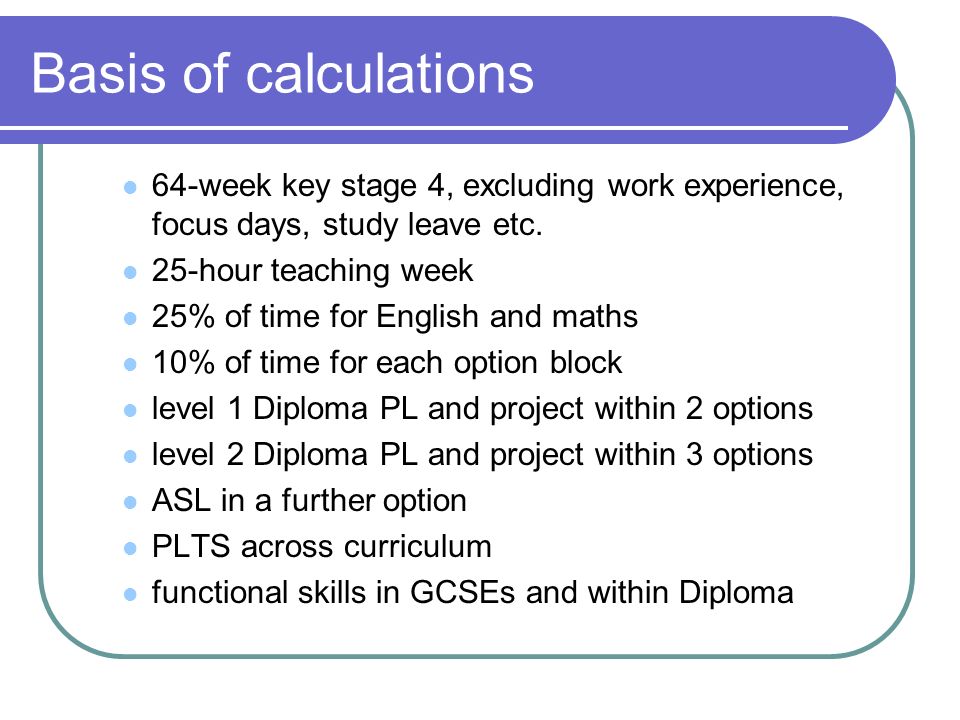 Basis of calculations

- 64-week key stage 4, excluding work experience, focus days, study leave etc.
- 25-hour teaching week
- 25% of time for English and maths
- 10% of time for each option block
- level 1 Diploma PL and project within 2 options
- level 2 Diploma PL and project within 3 options
- ASL in a further option
- PLTS across curriculum
- functional skills in GCSEs and within Diploma